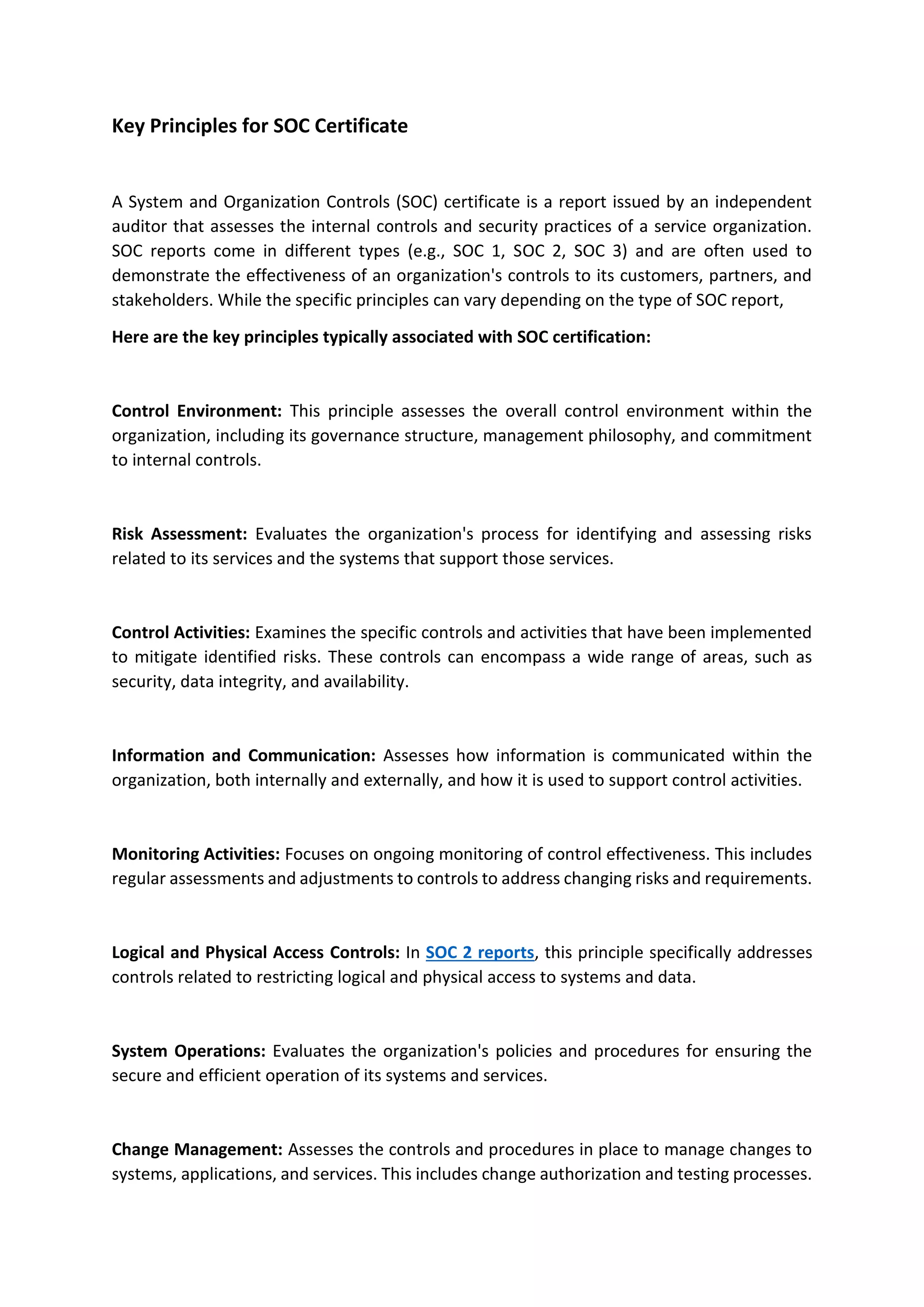 Key Principles for SOC Certificate

A System and Organization Controls (SOC) certificate is a report issued by an independent auditor that assesses the internal controls and security practices of a service organization. SOC reports come in different types (e.g., SOC 1, SOC 2, SOC 3) and are often used to demonstrate the effectiveness of an organization's controls to its customers, partners, and stakeholders. While the specific principles can vary depending on the type of SOC report,

Here are the key principles typically associated with SOC certification:

Control Environment: This principle assesses the overall control environment within the organization, including its governance structure, management philosophy, and commitment to internal controls.

Risk Assessment: Evaluates the organization's process for identifying and assessing risks related to its services and the systems that support those services.

Control Activities: Examines the specific controls and activities that have been implemented to mitigate identified risks. These controls can encompass a wide range of areas, such as security, data integrity, and availability.

Information and Communication: Assesses how information is communicated within the organization, both internally and externally, and how it is used to support control activities.

Monitoring Activities: Focuses on ongoing monitoring of control effectiveness. This includes regular assessments and adjustments to controls to address changing risks and requirements.

Logical and Physical Access Controls: In SOC 2 reports, this principle specifically addresses controls related to restricting logical and physical access to systems and data.

System Operations: Evaluates the organization's policies and procedures for ensuring the secure and efficient operation of its systems and services.

Change Management: Assesses the controls and procedures in place to manage changes to systems, applications, and services. This includes change authorization and testing processes.